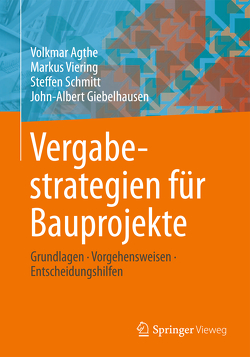 Volkmar Agthe
Markus Viering
Steffen Schmitt
John-Albert Giebelhausen

Vergabestrategien für Bauprojekte

Grundlagen · Vorgehensweisen · Entscheidungshilfen

Springer Vieweg